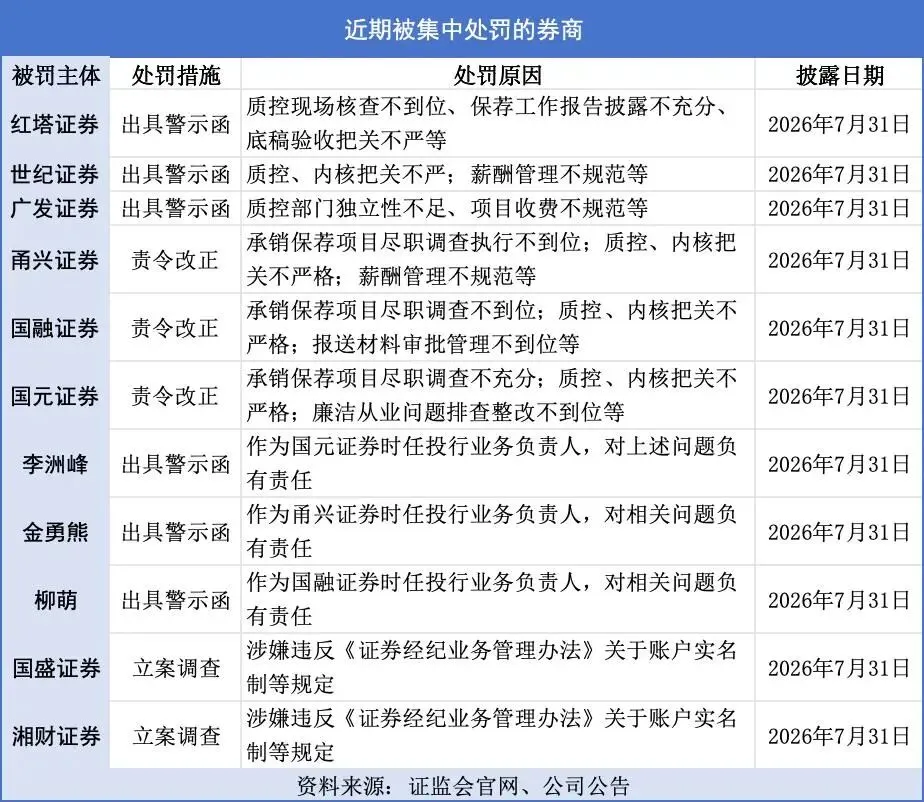 近期被集中处罚的券商

| 被罚主体 | 处罚措施 | 处罚原因 | 披露日期 |
|---|---|---|---|
| 红塔证券 | 出具警示函 | 质控现场核查不到位、保荐工作报告披露不充分、底稿验收把关不严等 | 2026年7月31日 |
| 世纪证券 | 出具警示函 | 质控、内核把关不严；薪酬管理不规范等 | 2026年7月31日 |
| 广发证券 | 出具警示函 | 质控部门独立性不足、项目收费不规范等 | 2026年7月31日 |
| 甬兴证券 | 责令改正 | 承销保荐项目尽职调查执行不到位；质控、内核把关不严格；薪酬管理不规范等 | 2026年7月31日 |
| 国融证券 | 责令改正 | 承销保荐项目尽职调查不到位；质控、内核把关不严格；报送材料审批管理不到位等 | 2026年7月31日 |
| 国元证券 | 责令改正 | 承销保荐项目尽职调查不充分；质控、内核把关不严格；廉洁从业问题排查整改不到位等 | 2026年7月31日 |
| 李洲峰 | 出具警示函 | 作为国元证券时任投行业务负责人，对上述问题负有责任 | 2026年7月31日 |
| 金勇熊 | 出具警示函 | 作为甬兴证券时任投行业务负责人，对相关问题负有责任 | 2026年7月31日 |
| 柳萌 | 出具警示函 | 作为国融证券时任投行业务负责人，对相关问题负有责任 | 2026年7月31日 |
| 国盛证券 | 立案调查 | 涉嫌违反《证券经纪业务管理办法》关于账户实名制等规定 | 2026年7月31日 |
| 湘财证券 | 立案调查 | 涉嫌违反《证券经纪业务管理办法》关于账户实名制等规定 | 2026年7月31日 |

资料来源：证监会官网、公司公告